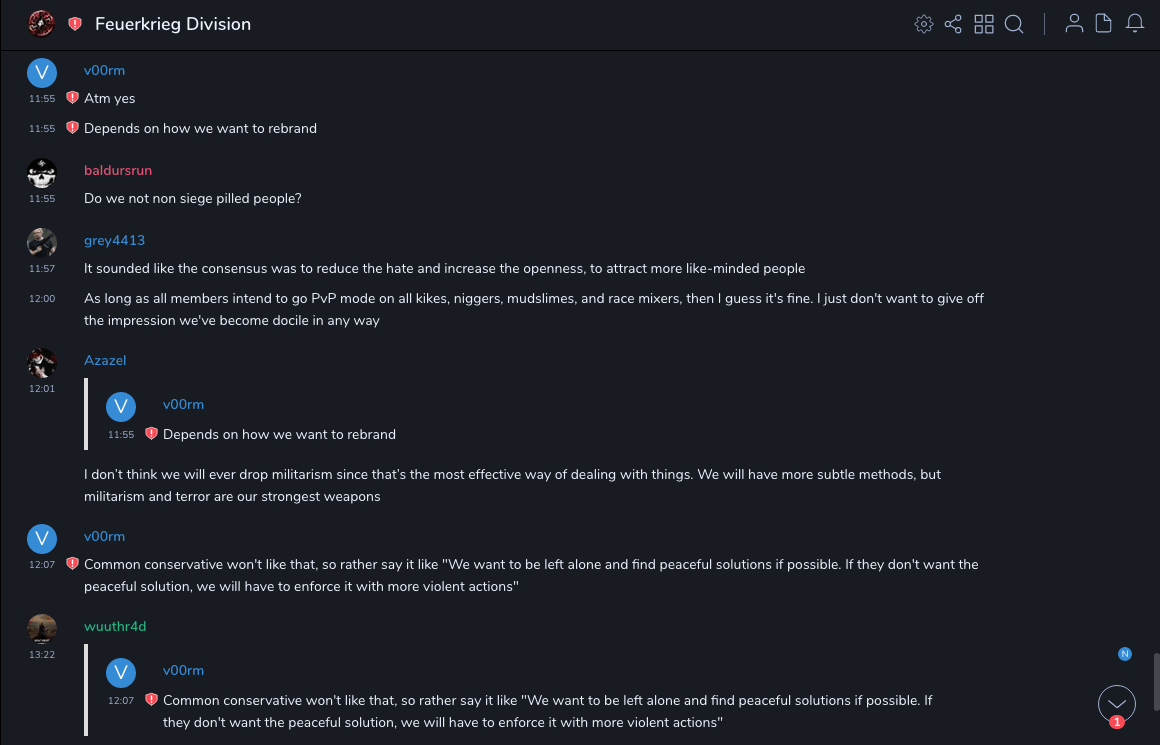 Feuerkrieg Division

V v00rm
11:55 Atm yes
11:55 Depends on how we want to rebrand

baldursrun
11:55 Do we not non siege pilled people?

grey4413
11:57 It sounded like the consensus was to reduce the hate and increase the openness, to attract more like-minded people
12:00 As long as all members intend to go PvP mode on all kikes, niggers, mudslimes, and race mixers, then I guess it's fine. I just don't want to give off the impression we've become docile in any way

Azazel
12:01
V v00rm
11:55 Depends on how we want to rebrand

I don't think we will ever drop militarism since that's the most effective way of dealing with things. We will have more subtle methods, but militarism and terror are our strongest weapons

V v00rm
12:07 Common conservative won't like that, so rather say it like "We want to be left alone and find peaceful solutions if possible. If they don't want the peaceful solution, we will have to enforce it with more violent actions"

wuuthr4d
13:22
V v00rm
12:07 Common conservative won't like that, so rather say it like "We want to be left alone and find peaceful solutions if possible. If they don't want the peaceful solution, we will have to enforce it with more violent actions"

N
1